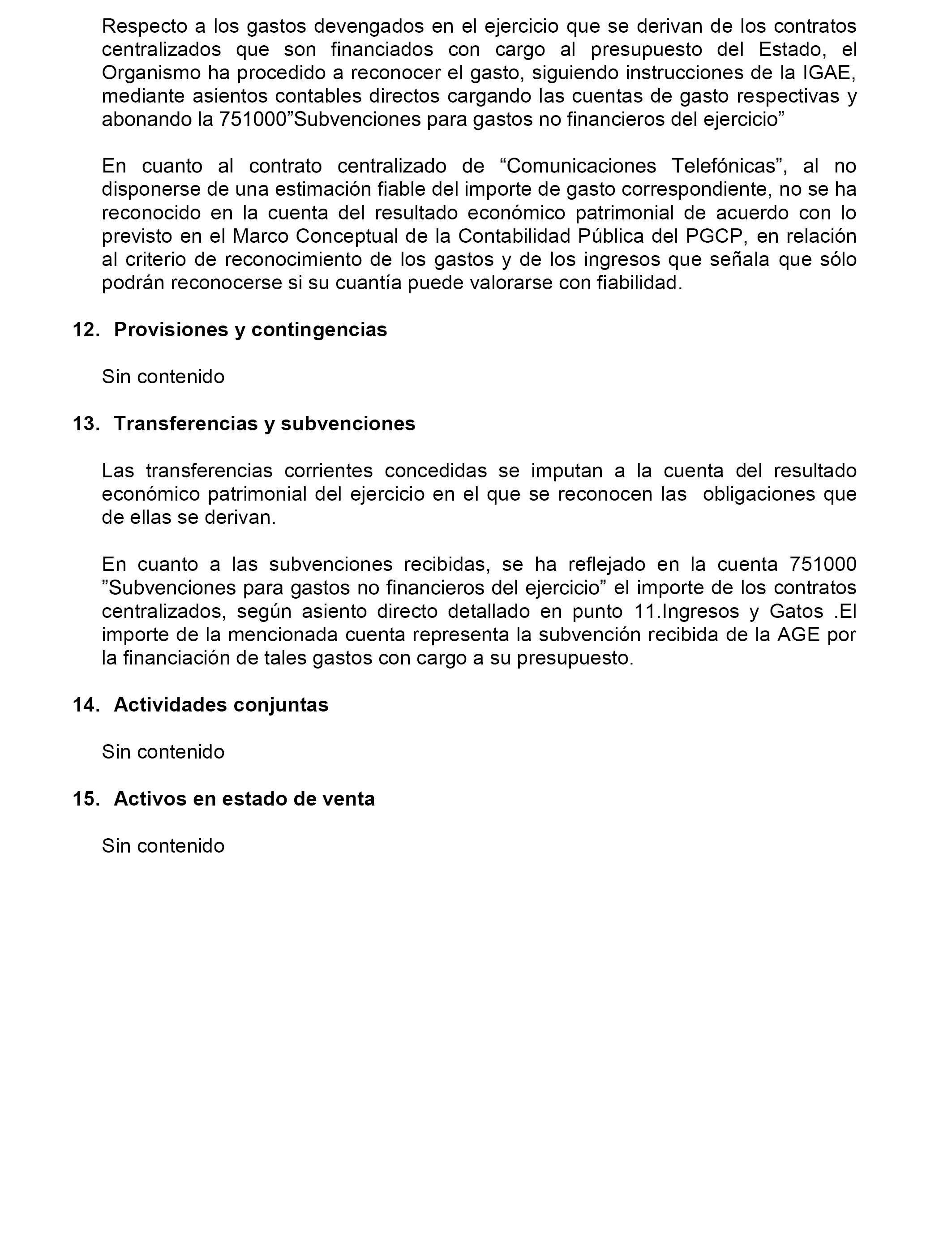 Respecto a los gastos devengados en el ejercicio que se derivan de los contratos centralizados que son financiados con cargo al presupuesto del Estado, el Organismo ha procedido a reconocer el gasto, siguiendo instrucciones de la IGAE, mediante asientos contables directos cargando las cuentas de gasto respectivas y abonando la 751000”Subvenciones para gastos no financieros del ejercicio”

En cuanto al contrato centralizado de “Comunicaciones Telefónicas”, al no disponerse de una estimación fiable del importe de gasto correspondiente, no se ha reconocido en la cuenta del resultado económico patrimonial de acuerdo con lo previsto en el Marco Conceptual de la Contabilidad Pública del PGCP, en relación al criterio de reconocimiento de los gastos y de los ingresos que señala que sólo podrán reconocerse si su cuantía puede valorarse con fiabilidad.

12. Provisiones y contingencias

Sin contenido

13. Transferencias y subvenciones

Las transferencias corrientes concedidas se imputan a la cuenta del resultado económico patrimonial del ejercicio en el que se reconocen las obligaciones que de ellas se derivan.

En cuanto a las subvenciones recibidas, se ha reflejado en la cuenta 751000 ”Subvenciones para gastos no financieros del ejercicio” el importe de los contratos centralizados, según asiento directo detallado en punto 11.Ingresos y Gatos .El importe de la mencionada cuenta representa la subvención recibida de la AGE por la financiación de tales gastos con cargo a su presupuesto.

14. Actividades conjuntas

Sin contenido

15. Activos en estado de venta

Sin contenido